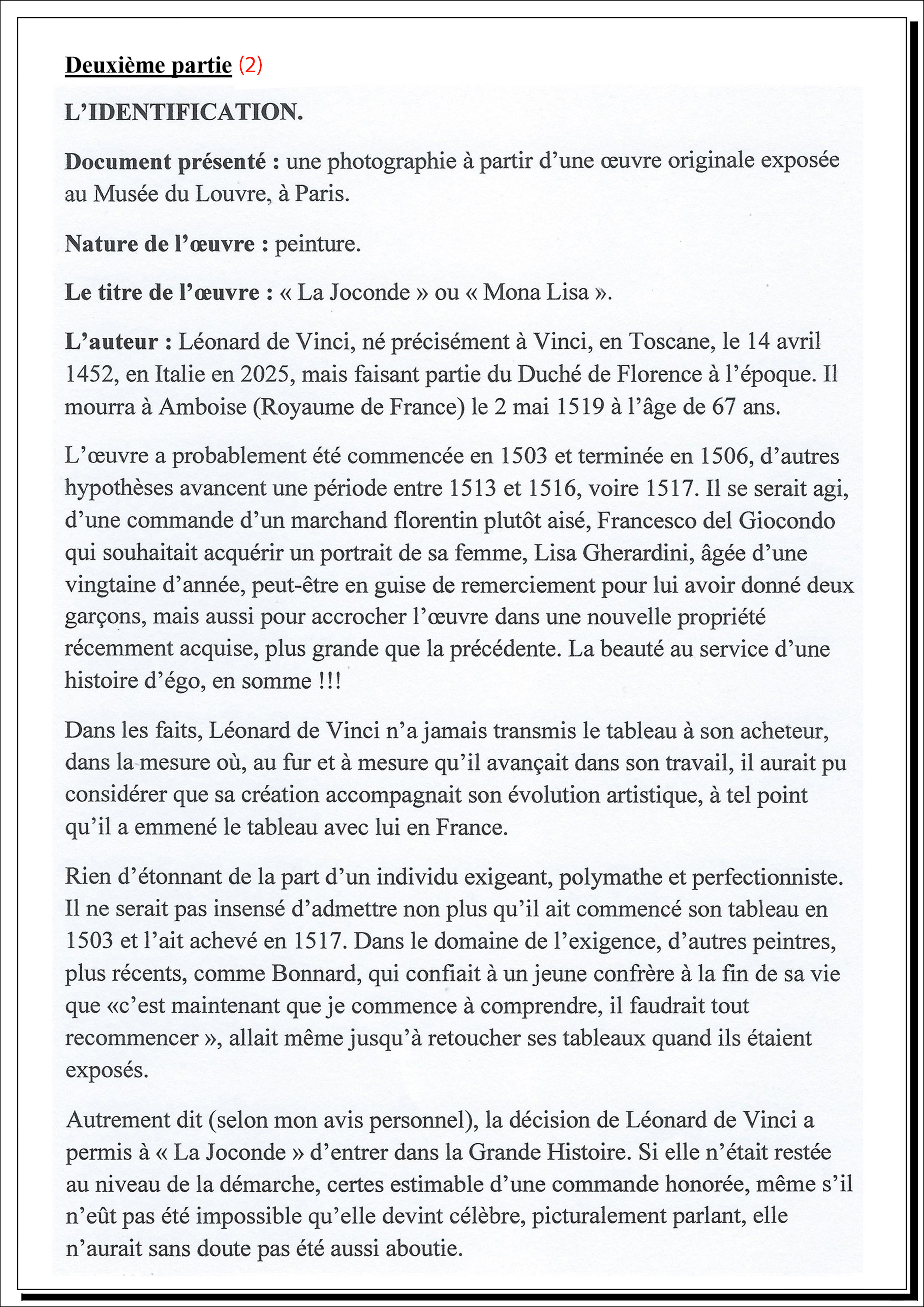 Deuxième partie (2)

L'IDENTIFICATION.

Document présenté : une photographie à partir d'une œuvre originale exposée au Musée du Louvre, à Paris.

Nature de l'œuvre : peinture.

Le titre de l'œuvre : « La Joconde » ou « Mona Lisa ».

L'auteur : Léonard de Vinci, né précisément à Vinci, en Toscane, le 14 avril 1452, en Italie en 2025, mais faisant partie du Duché de Florence à l'époque. Il mourra à Amboise (Royaume de France) le 2 mai 1519 à l'âge de 67 ans.

L'œuvre a probablement été commencée en 1503 et terminée en 1506, d'autres hypothèses avancent une période entre 1513 et 1516, voire 1517. Il se serait agi, d'une commande d'un marchand florentin plutôt aisé, Francesco del Giocondo qui souhaitait acquérir un portrait de sa femme, Lisa Gherardini, âgée d'une vingtaine d'année, peut-être en guise de remerciement pour lui avoir donné deux garçons, mais aussi pour accrocher l'œuvre dans une nouvelle propriété récemment acquise, plus grande que la précédente. La beauté au service d'une histoire d'égo, en somme !!!

Dans les faits, Léonard de Vinci n'a jamais transmis le tableau à son acheteur, dans la mesure où, au fur et à mesure qu'il avançait dans son travail, il aurait pu considérer que sa création accompagnait son évolution artistique, à tel point qu'il a emmené le tableau avec lui en France.

Rien d'étonnant de la part d'un individu exigeant, polymathe et perfectionniste. Il ne serait pas insensé d'admettre non plus qu'il ait commencé son tableau en 1503 et l'ait achevé en 1517. Dans le domaine de l'exigence, d'autres peintres, plus récents, comme Bonnard, qui confiait à un jeune confrère à la fin de sa vie que «c'est maintenant que je commence à comprendre, il faudrait tout recommencer », allait même jusqu'à retoucher ses tableaux quand ils étaient exposés.

Autrement dit (selon mon avis personnel), la décision de Léonard de Vinci a permis à « La Joconde » d'entrer dans la Grande Histoire. Si elle n'était restée au niveau de la démarche, certes estimable d'une commande honorée, même s'il n'eût pas été impossible qu'elle devint célèbre, picturalement parlant, elle n'aurait sans doute pas été aussi aboutie.